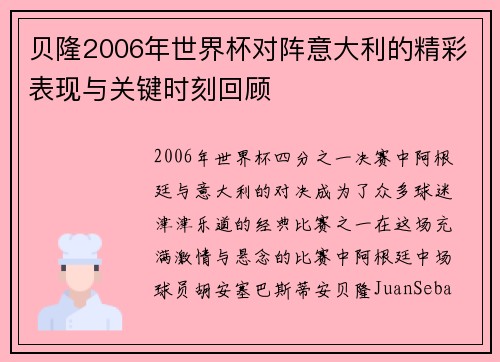 贝隆2006年世界杯对阵意大利的精彩表现与关键时刻回顾

2006年世界杯四分之一决赛中阿根廷与意大利的对决成为了众多球迷津津乐道的经典比赛之一在这场充满激情与悬念的比赛中阿根廷中场球员胡安塞巴斯蒂安贝隆JuanSeba